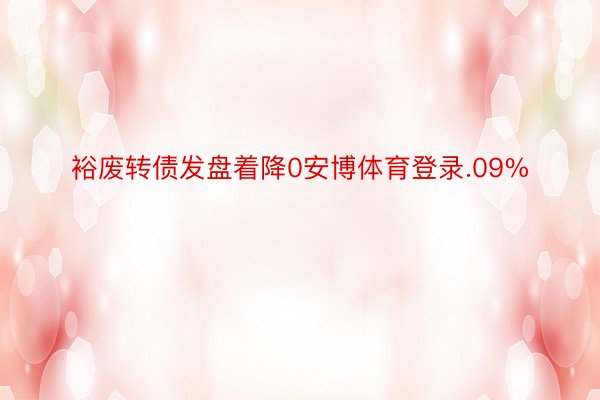 裕废转债发盘着降0安博体育登录.09%